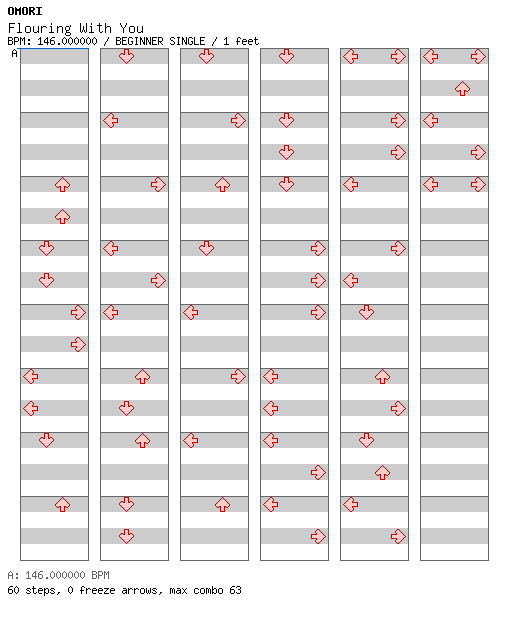 OMORI
Flouring With You
BPM: 146.000000 / BEGINNER SINGLE / 1 feet
A

A: 146.000000 BPM
60 steps, 0 freeze arrows, max combo 63